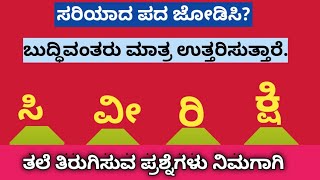 ಸರಿಯಾದ ಪದ ಜೋಡಿಸಿ?

ಬುದ್ಧಿವಂತರು ಮಾತ್ರ ಉತ್ತರಿಸುತ್ತಾರೆ.

ಸಿ ವೀ ರಿ ಕ್ಷಿ

ತಲೆ ತಿರುಗಿಸುವ ಪ್ರಶ್ನೆಗಳು ನಿಮಗಾಗಿ